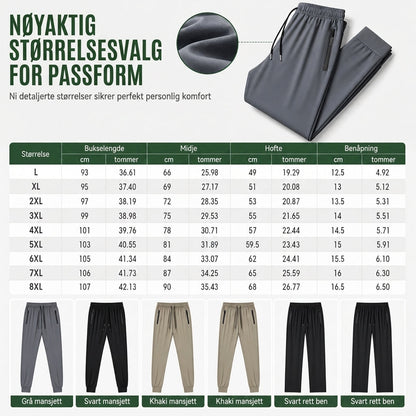 NØYAKTIG STØRRELSESVALG FOR PASSFORM

Ni detaljerte størrelser sikrer perfekt personlig komfort

| Størrelse | Bukselengde cm | Bukselengde tommer | Midje cm | Midje tommer | Hofte cm | Hofte tommer | Benåpning cm | Benåpning tommer |
|---|---|---|---|---|---|---|---|---|
| L | 93 | 36.61 | 66 | 25.98 | 49 | 19.29 | 12.5 | 4.92 |
| XL | 95 | 37.40 | 69 | 27.17 | 51 | 20.08 | 13 | 5.12 |
| 2XL | 97 | 38.19 | 72 | 28.35 | 53 | 20.87 | 13.5 | 5.31 |
| 3XL | 99 | 38.98 | 75 | 29.53 | 55 | 21.65 | 14 | 5.51 |
| 4XL | 101 | 39.76 | 78 | 30.71 | 57 | 22.44 | 14.5 | 5.71 |
| 5XL | 103 | 40.55 | 81 | 31.89 | 59.5 | 23.43 | 15 | 5.91 |
| 6XL | 105 | 41.34 | 84 | 33.07 | 62 | 24.41 | 15.5 | 6.10 |
| 7XL | 106 | 41.73 | 87 | 34.25 | 65 | 25.59 | 16 | 6.30 |
| 8XL | 107 | 42.13 | 90 | 35.43 | 68 | 26.77 | 16.5 | 6.50 |

Grå mansjett
Svart mansjett
Khaki mansjett
Khaki mansjett
Svart rett ben
Svart rett ben